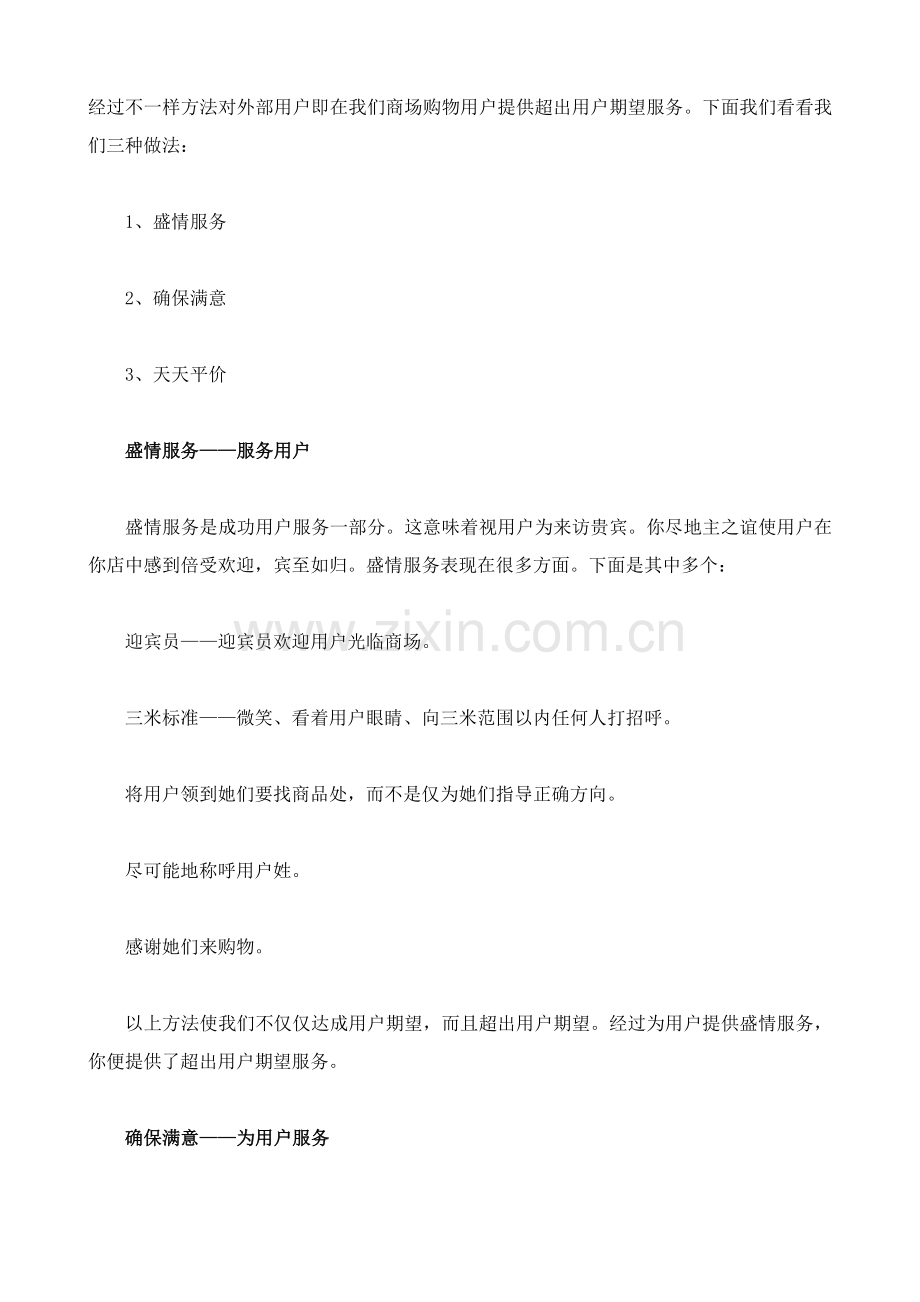 经过不一样方法对外部用户即在我们商场购物用户提供超出用户期望服务。下面我们看看我们三种做法：

1、盛情服务

2、确保满意

3、天天平价

盛情服务——服务用户

盛情服务是成功用户服务一部分。这意味着视用户为来访贵宾。你尽地主之谊使用户在你店中感到倍受欢迎，宾至如归。盛情服务表现在很多方面。下面是其中多个：

迎宾员——迎宾员欢迎用户光临商场。

三米标准——微笑、看着用户眼睛、向三米范围以内任何人打招呼。

将用户领到她们要找商品处，而不是仅为她们指导正确方向。

尽可能地称呼用户姓。

感谢她们来购物。

以上方法使我们不仅仅达成用户期望，而且超出用户期望。经过为用户提供盛情服务，你便提供了超出用户期望服务。

确保满意——为用户服务

www.zixin.com.cn